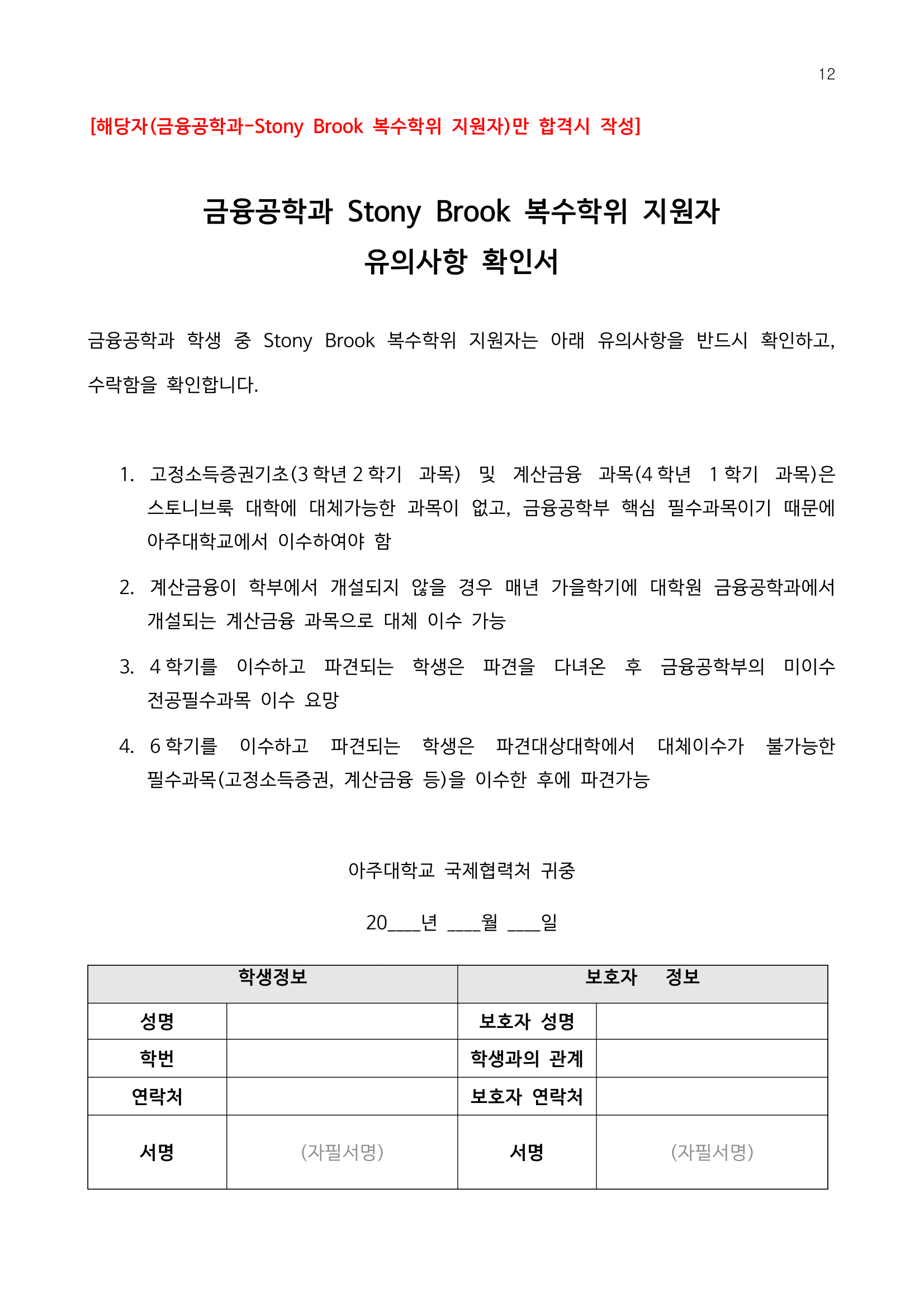 12

[해당자(금융공학과-Stony Brook 복수학위 지원자)만 합격시 작성]

금융공학과 Stony Brook 복수학위 지원자
유의사항 확인서

금융공학과 학생 중 Stony Brook 복수학위 지원자는 아래 유의사항을 반드시 확인하고, 수락함을 확인합니다.

1. 고정소득증권기초(3 학년 2 학기 과목) 및 계산금융 과목(4 학년 1 학기 과목)은 스토니브룩 대학에 대체가능한 과목이 없고, 금융공학부 핵심 필수과목이기 때문에 아주대학교에서 이수하여야 함

2. 계산금융이 학부에서 개설되지 않을 경우 매년 가을학기에 대학원 금융공학과에서 개설되는 계산금융 과목으로 대체 이수 가능

3. 4 학기를 이수하고 파견되는 학생은 파견을 다녀온 후 금융공학부의 미이수 전공필수과목 이수 요망

4. 6 학기를 이수하고 파견되는 학생은 파견대상대학에서 대체이수가 불가능한 필수과목(고정소득증권, 계산금융 등)을 이수한 후에 파견가능

아주대학교 국제협력처 귀중

20____년 ____월 ____일

| 학생정보 | | 보호자 정보 | |
|---|---|---|---|
| 성명 | | 보호자 성명 | |
| 학번 | | 학생과의 관계 | |
| 연락처 | | 보호자 연락처 | |
| 서명 | (자필서명) | 서명 | (자필서명) |